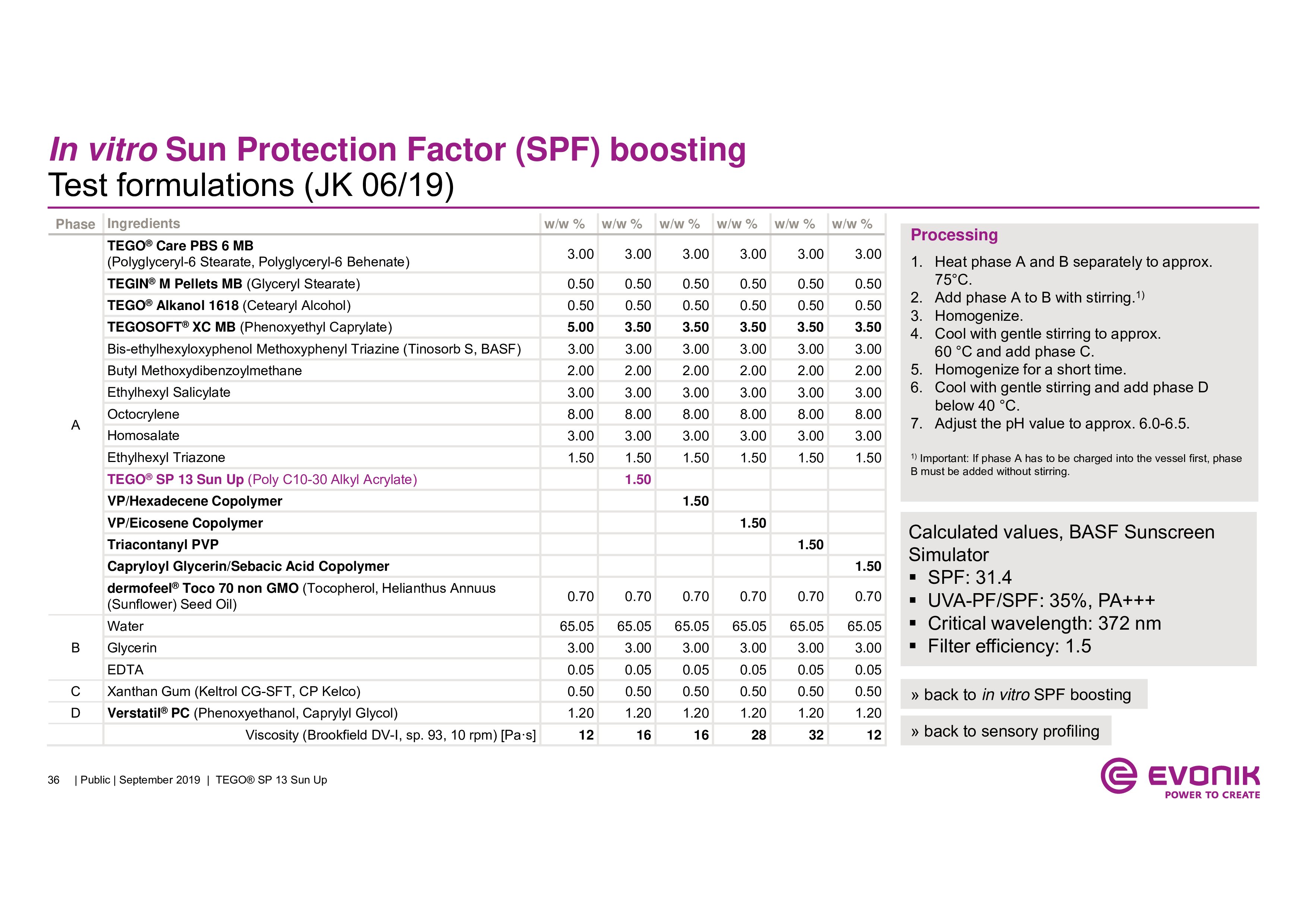 In vitro Sun Protection Factor (SPF) boosting
Test formulations (JK 06/19)

| Phase | Ingredients | w/w % | w/w % | w/w % | w/w % | w/w % | w/w % |
|---|---|---|---|---|---|---|---|
| A | TEGO® Care PBS 6 MB (Polyglyceryl-6 Stearate, Polyglyceryl-6 Behenate) | 3.00 | 3.00 | 3.00 | 3.00 | 3.00 | 3.00 |
| | TEGIN® M Pellets MB (Glyceryl Stearate) | 0.50 | 0.50 | 0.50 | 0.50 | 0.50 | 0.50 |
| | TEGO® Alkanol 1618 (Cetearyl Alcohol) | 0.50 | 0.50 | 0.50 | 0.50 | 0.50 | 0.50 |
| | TEGOSOFT® XC MB (Phenoxyethyl Caprylate) | 5.00 | 3.50 | 3.50 | 3.50 | 3.50 | 3.50 |
| | Bis-ethylhexyloxyphenol Methoxyphenyl Triazine (Tinosorb S, BASF) | 3.00 | 3.00 | 3.00 | 3.00 | 3.00 | 3.00 |
| | Butyl Methoxydibenzoylmethane | 2.00 | 2.00 | 2.00 | 2.00 | 2.00 | 2.00 |
| | Ethylhexyl Salicylate | 3.00 | 3.00 | 3.00 | 3.00 | 3.00 | 3.00 |
| | Octocrylene | 8.00 | 8.00 | 8.00 | 8.00 | 8.00 | 8.00 |
| | Homosalate | 3.00 | 3.00 | 3.00 | 3.00 | 3.00 | 3.00 |
| | Ethylhexyl Triazone | 1.50 | 1.50 | 1.50 | 1.50 | 1.50 | 1.50 |
| | TEGO® SP 13 Sun Up (Poly C10-30 Alkyl Acrylate) | | 1.50 | | | | |
| | VP/Hexadecene Copolymer | | | 1.50 | | | |
| | VP/Eicosene Copolymer | | | | 1.50 | | |
| | Triacontanyl PVP | | | | | 1.50 | |
| | Capryloyl Glycerin/Sebacic Acid Copolymer | | | | | | 1.50 |
| | dermofeel® Toco 70 non GMO (Tocopherol, Helianthus Annuus (Sunflower) Seed Oil) | 0.70 | 0.70 | 0.70 | 0.70 | 0.70 | 0.70 |
| B | Water | 65.05 | 65.05 | 65.05 | 65.05 | 65.05 | 65.05 |
| | Glycerin | 3.00 | 3.00 | 3.00 | 3.00 | 3.00 | 3.00 |
| | EDTA | 0.05 | 0.05 | 0.05 | 0.05 | 0.05 | 0.05 |
| C | Xanthan Gum (Keltrol CG-SFT, CP Kelco) | 0.50 | 0.50 | 0.50 | 0.50 | 0.50 | 0.50 |
| D | Verstatil® PC (Phenoxyethanol, Caprylyl Glycol) | 1.20 | 1.20 | 1.20 | 1.20 | 1.20 | 1.20 |
| | Viscosity (Brookfield DV-I, sp. 93, 10 rpm) [Pa·s] | 12 | 16 | 16 | 28 | 32 | 12 |

Processing
1. Heat phase A and B separately to approx. 75°C.
2. Add phase A to B with stirring.$^{1)}$
3. Homogenize.
4. Cool with gentle stirring to approx. 60 °C and add phase C.
5. Homogenize for a short time.
6. Cool with gentle stirring and add phase D below 40 °C.
7. Adjust the pH value to approx. 6.0-6.5.

$^{1)}$ Important: If phase A has to be charged into the vessel first, phase B must be added without stirring.

Calculated values, BASF Sunscreen Simulator
▪ SPF: 31.4
▪ UVA-PF/SPF: 35%, PA+++
▪ Critical wavelength: 372 nm
▪ Filter efficiency: 1.5

» back to in vitro SPF boosting

» back to sensory profiling

36 | Public | September 2019 | TEGO® SP 13 Sun Up

EVONIK
POWER TO CREATE